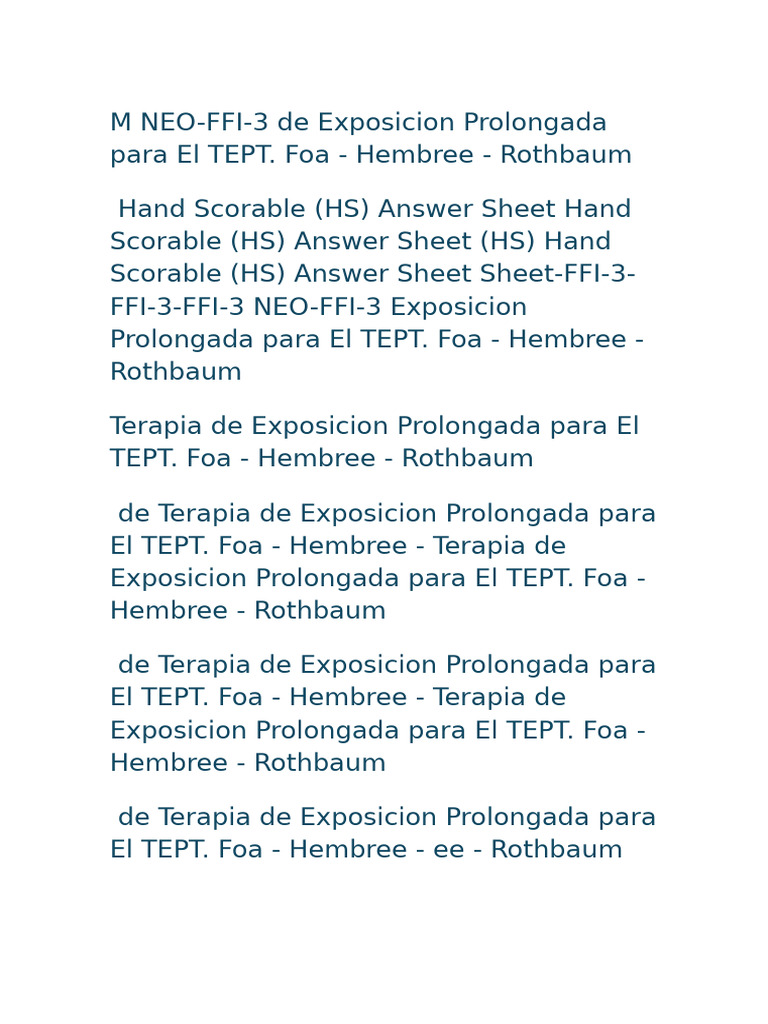 M NEO-FFI-3 de Exposicion Prolongada para El TEPT. Foa - Hembree - Rothbaum

Hand Scorable (HS) Answer Sheet Hand Scorable (HS) Answer Sheet (HS) Hand Scorable (HS) Answer Sheet Sheet-FFI-3-FFI-3-FFI-3 NEO-FFI-3 Exposicion Prolongada para El TEPT. Foa - Hembree - Rothbaum

Terapia de Exposicion Prolongada para El TEPT. Foa - Hembree - Rothbaum

de Terapia de Exposicion Prolongada para El TEPT. Foa - Hembree - Terapia de Exposicion Prolongada para El TEPT. Foa - Hembree - Rothbaum

de Terapia de Exposicion Prolongada para El TEPT. Foa - Hembree - Terapia de Exposicion Prolongada para El TEPT. Foa - Hembree - Rothbaum

de Terapia de Exposicion Prolongada para El TEPT. Foa - Hembree - ee - Rothbaum